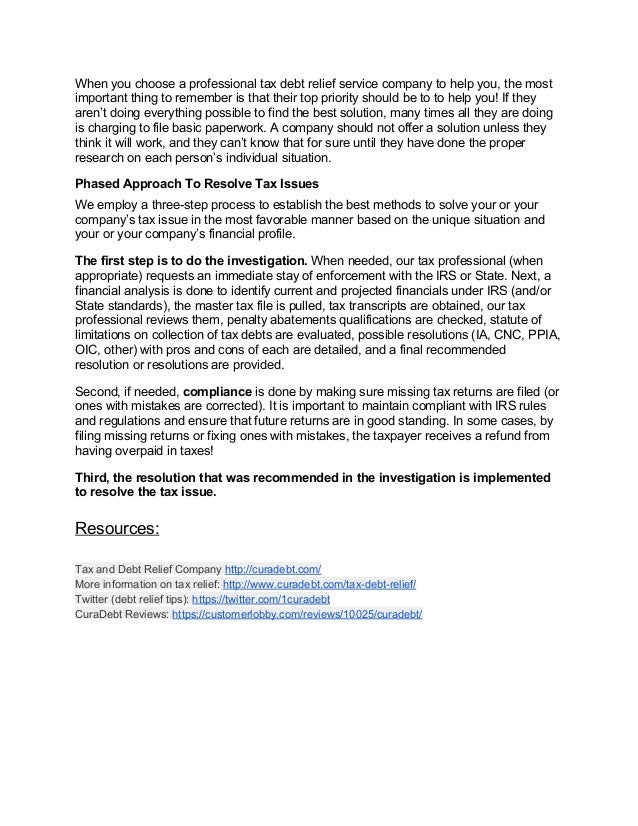 When you choose a professional tax debt relief service company to help you, the most important thing to remember is that their top priority should be to to help you! If they aren't doing everything possible to find the best solution, many times all they are doing is charging to file basic paperwork. A company should not offer a solution unless they think it will work, and they can't know that for sure until they have done the proper research on each person's individual situation.

Phased Approach To Resolve Tax Issues

We employ a three-step process to establish the best methods to solve your or your company's tax issue in the most favorable manner based on the unique situation and your or your company's financial profile.

The first step is to do the investigation. When needed, our tax professional (when appropriate) requests an immediate stay of enforcement with the IRS or State. Next, a financial analysis is done to identify current and projected financials under IRS (and/or State standards), the master tax file is pulled, tax transcripts are obtained, our tax professional reviews them, penalty abatements qualifications are checked, statute of limitations on collection of tax debts are evaluated, possible resolutions (IA, CNC, PPIA, OIC, other) with pros and cons of each are detailed, and a final recommended resolution or resolutions are provided.

Second, if needed, compliance is done by making sure missing tax returns are filed (or ones with mistakes are corrected). It is important to maintain compliant with IRS rules and regulations and ensure that future returns are in good standing. In some cases, by filing missing returns or fixing ones with mistakes, the taxpayer receives a refund from having overpaid in taxes!

Third, the resolution that was recommended in the investigation is implemented to resolve the tax issue.

Resources:

Tax and Debt Relief Company http://curadebt.com/
More information on tax relief: http://www.curadebt.com/tax-debt-relief/
Twitter (debt relief tips): https://twitter.com/1curadebt
CuraDebt Reviews: https://customerlobby.com/reviews/10025/curadebt/